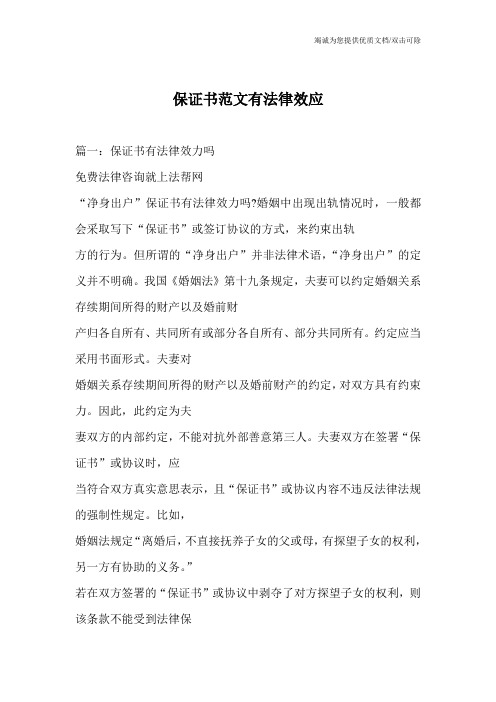 竭诚为您提供优质文档/双击可除

保证书范文有法律效应

篇一：保证书有法律效力吗

免费法律咨询就上法帮网

“净身出户”保证书有法律效力吗?婚姻中出现出轨情况时，一般都会采取写下“保证书”或签订协议的方式，来约束出轨

方的行为。但所谓的“净身出户”并非法律术语，“净身出户”的定义并不明确。我国《婚姻法》第十九条规定，夫妻可以约定婚姻关系存续期间所得的财产以及婚前财

产归各自所有、共同所有或部分各自所有、部分共同所有。约定应当采用书面形式。夫妻对

婚姻关系存续期间所得的财产以及婚前财产的约定，对双方具有约束力。因此，此约定为夫

妻双方的内部约定，不能对抗外部善意第三人。夫妻双方在签署“保证书”或协议时，应

当符合双方真实意思表示，且“保证书”或协议内容不违反法律法规的强制性规定。比如，

婚姻法规定“离婚后，不直接抚养子女的父或母，有探望子女的权利，另一方有协助的义务。”

若在双方签署的“保证书”或协议中剥夺了对方探望子女的权利，则该条款不能受到法律保